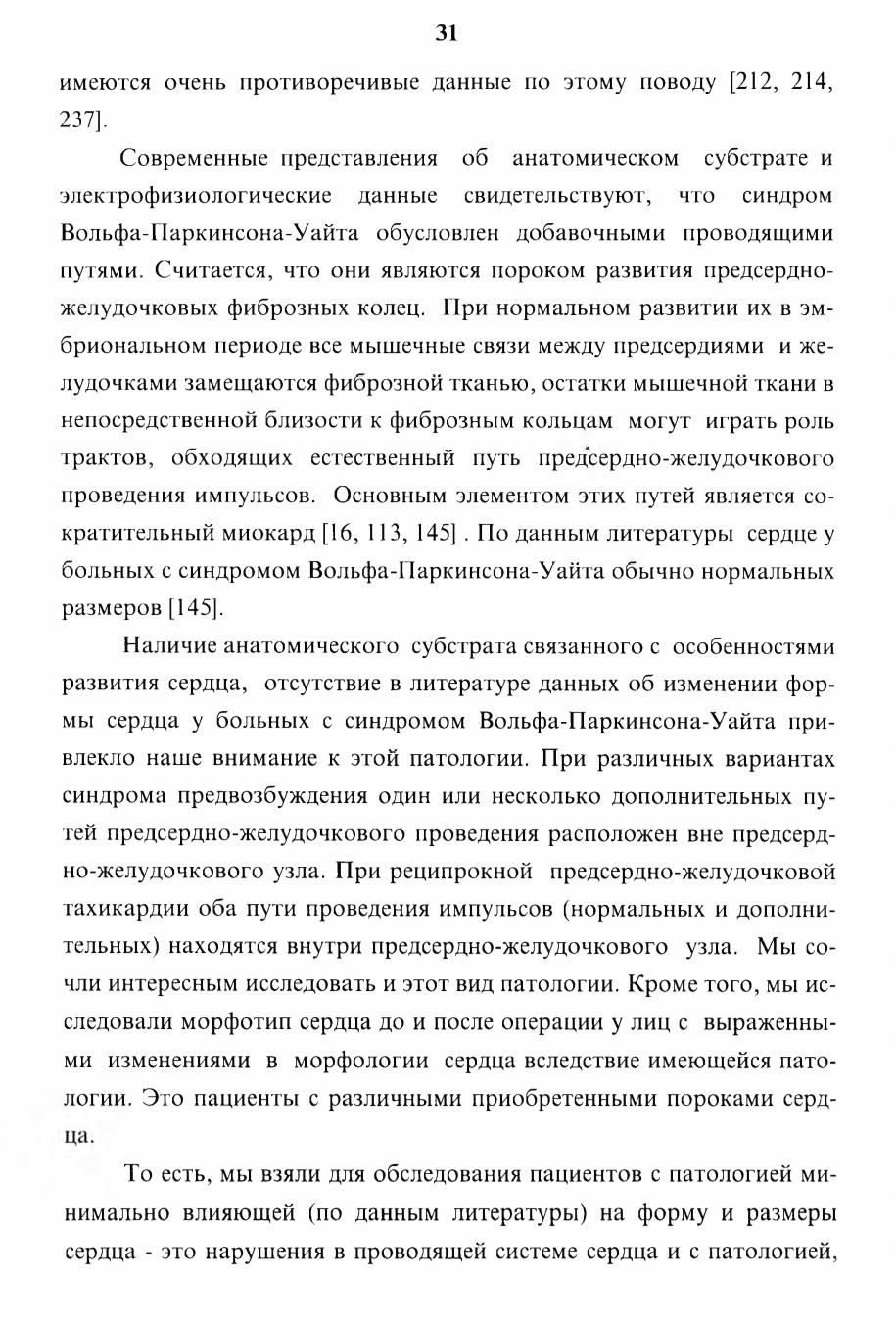 31

имеются очень противоречивые данные по этому поводу [212, 214, 237].

Современные представления об анатомическом субстрате и электрофизиологические данные свидетельствуют, что синдром Вольфа-Паркинсона-Уайта обусловлен добавочными проводящими путями. Считается, что они являются пороком развития предсердно-желудочковых фиброзных колец. При нормальном развитии их в эмбриональном периоде все мышечные связи между предсердиями и желудочками замещаются фиброзной тканью, остатки мышечной ткани в непосредственной близости к фиброзным кольцам могут играть роль трактов, обходящих естественный путь предсердно-желудочкового проведения импульсов. Основным элементом этих путей является сократительный миокард [16, 113, 145] . По данным литературы сердце у больных с синдромом Вольфа-Паркинсона-Уайта обычно нормальных размеров [145].

Наличие анатомического субстрата связанного с особенностями развития сердца, отсутствие в литературе данных об изменении формы сердца у больных с синдромом Вольфа-Паркинсона-Уайта привлекло наше внимание к этой патологии. При различных вариантах синдрома предвозбуждения один или несколько дополнительных путей предсердно-желудочкового проведения расположен вне предсердно-желудочкового узла. При реципрокной предсердно-желудочковой тахикардии оба пути проведения импульсов (нормальных и дополнительных) находятся внутри предсердно-желудочкового узла. Мы сочли интересным исследовать и этот вид патологии. Кроме того, мы исследовали морфотип сердца до и после операции у лиц с выраженными изменениями в морфологии сердца вследствие имеющейся патологии. Это пациенты с различными приобретенными пороками сердца.

То есть, мы взяли для обследования пациентов с патологией минимально влияющей (по данным литературы) на форму и размеры сердца - это нарушения в проводящей системе сердца и с патологией,